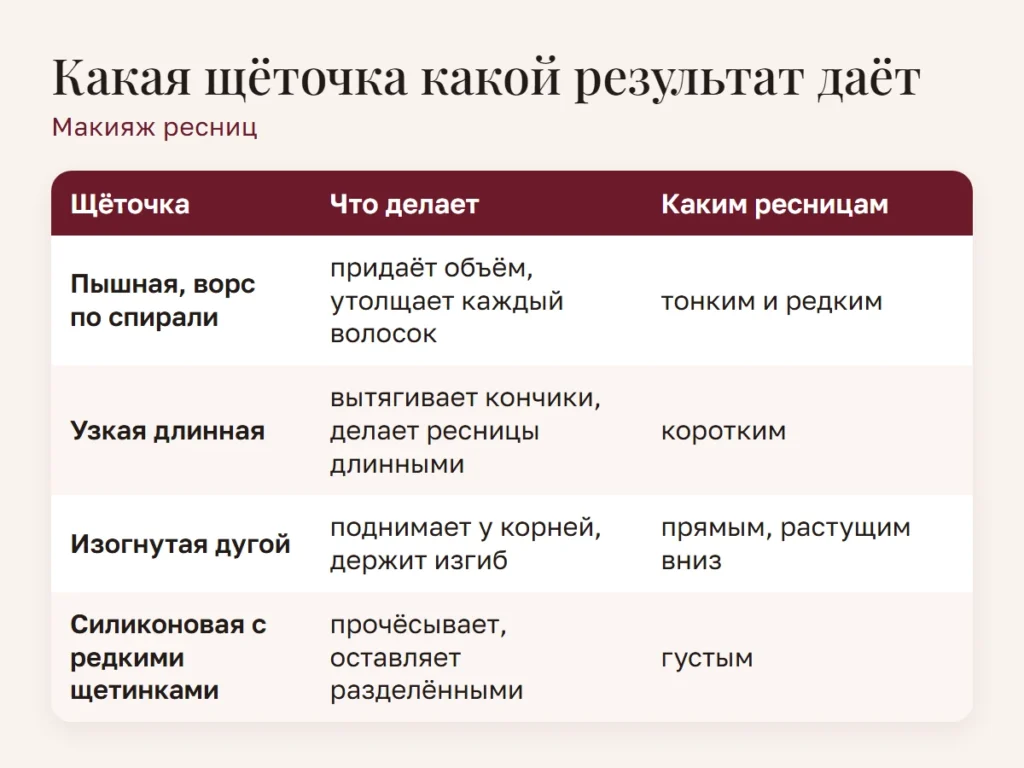 Какая щёточка какой результат даёт

Макияж ресниц

| Щёточка | Что делает | Каким ресницам |
|---|---|---|
| Пышная, ворс по спирали | придаёт объём, утолщает каждый волосок | тонким и редким |
| Узкая длинная | вытягивает кончики, делает ресницы длинными | коротким |
| Изогнутая дугой | поднимает у корней, держит изгиб | прямым, растущим вниз |
| Силиконовая с редкими щетинками | прочёсывает, оставляет разделёнными | густым |